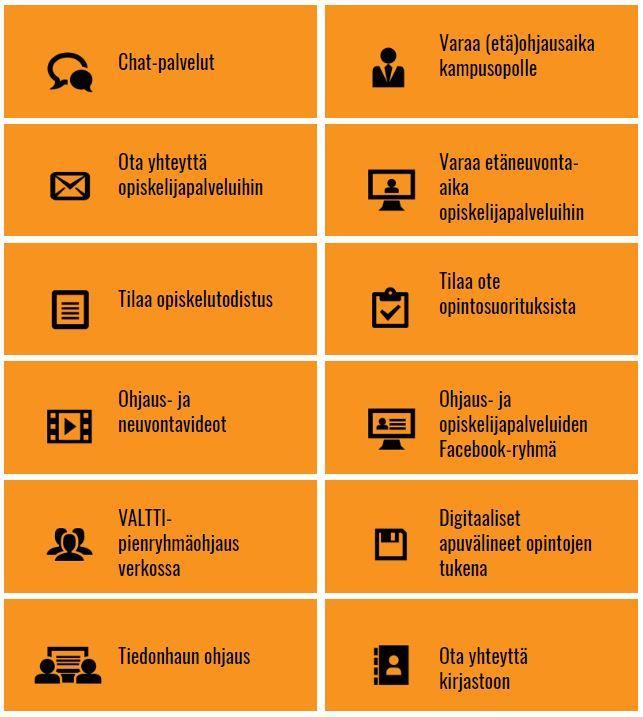 Chat-palvelut

Varaa (etä)ohjausaika kampusopolle

Ota yhteyttä opiskelijapalveluihin

Varaa etäneuvonta-aika opiskelijapalveluihin

Tilaa opiskelutodistus

Tilaa ote opintosuorituksista

Ohjaus- ja neuvontavideot

Ohjaus- ja opiskelijapalveluiden Facebook-ryhmä

VALTTI-pienryhmäohjaus verkossa

Digitaaliset apuvälineet opintojen tukena

Tiedonhaun ohjaus

Ota yhteyttä kirjastoon